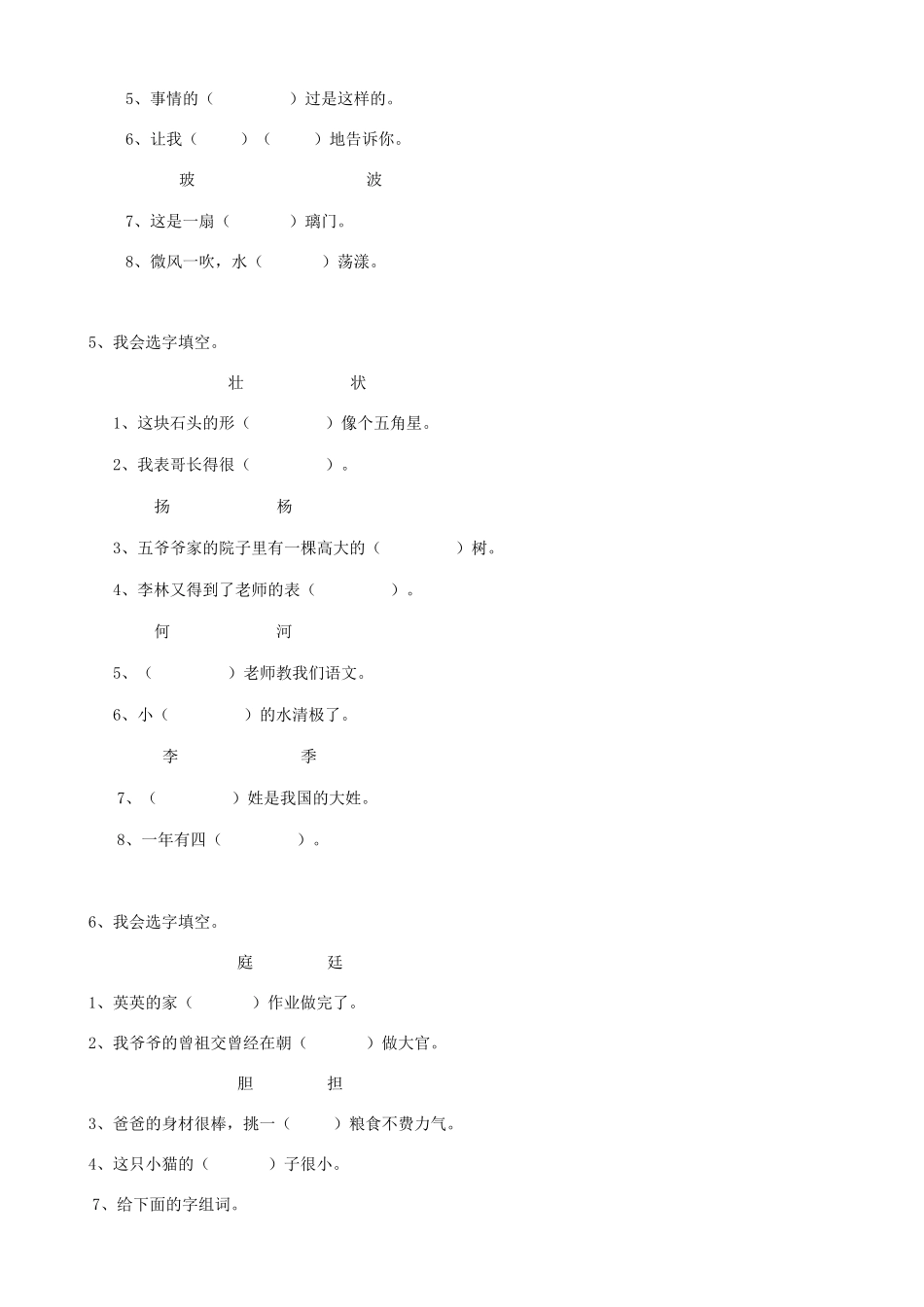 5、事情的（　　　　）过是这样的。

6、让我（　　　）（　　　）地告诉你。

玻　　　　　　　　波

7、这是一扇（　　　　）璃门。

8、微风一吹，水（　　　　）荡漾。

5、我会选字填空。

壮　　　　　　状

1、这块石头的形（　　　　）像个五角星。

2、我表哥长得很（　　　　）。

扬　　　　　　杨

3、五爷爷家的院子里有一棵高大的（　　　　）树。

4、李林又得到了老师的表（　　　　）。

何　　　　　　河

5、（　　　　）老师教我们语文。

6、小（　　　　）的水清极了。

李　　　　　　季

7、（　　　　）姓是我国的大姓。

8、一年有四（　　　　）。

6、我会选字填空。

庭　　　　廷

1、英英的家（　　　　）作业做完了。

2、我爷爷的曾祖交曾经在朝（　　　　）做大官。

胆　　　　担

3、爸爸的身材很棒，挑一（　　　）粮食不费力气。

4、这只小猫的（　　　　）子很小。

7、给下面的字组词。